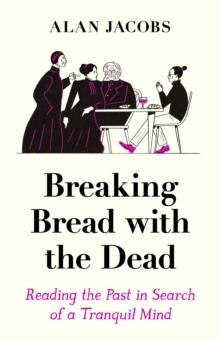 ALAN JACOBS

Breaking Bread with the Dead

Reading the Past in Search of a Tranquil Mind